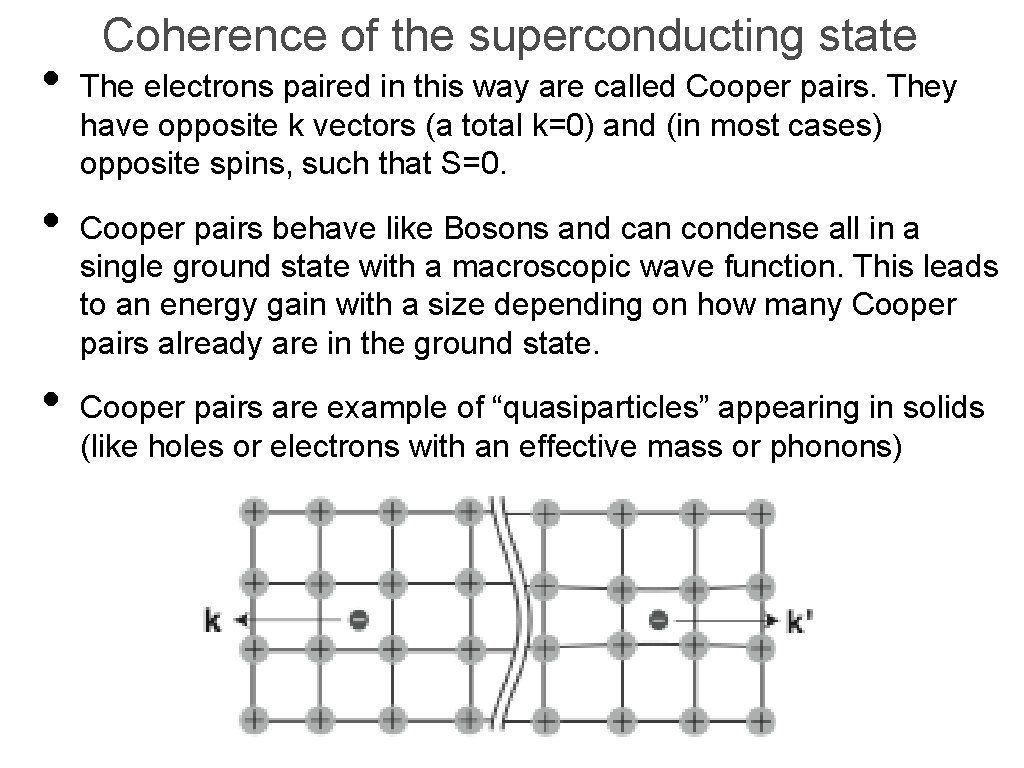 Coherence of the superconducting state

• The electrons paired in this way are called Cooper pairs. They have opposite k vectors (a total k=0) and (in most cases) opposite spins, such that S=0.

• Cooper pairs behave like Bosons and can condense all in a single ground state with a macroscopic wave function. This leads to an energy gain with a size depending on how many Cooper pairs already are in the ground state.

• Cooper pairs are example of “quasiparticles” appearing in solids (like holes or electrons with an effective mass or phonons)

k

k'